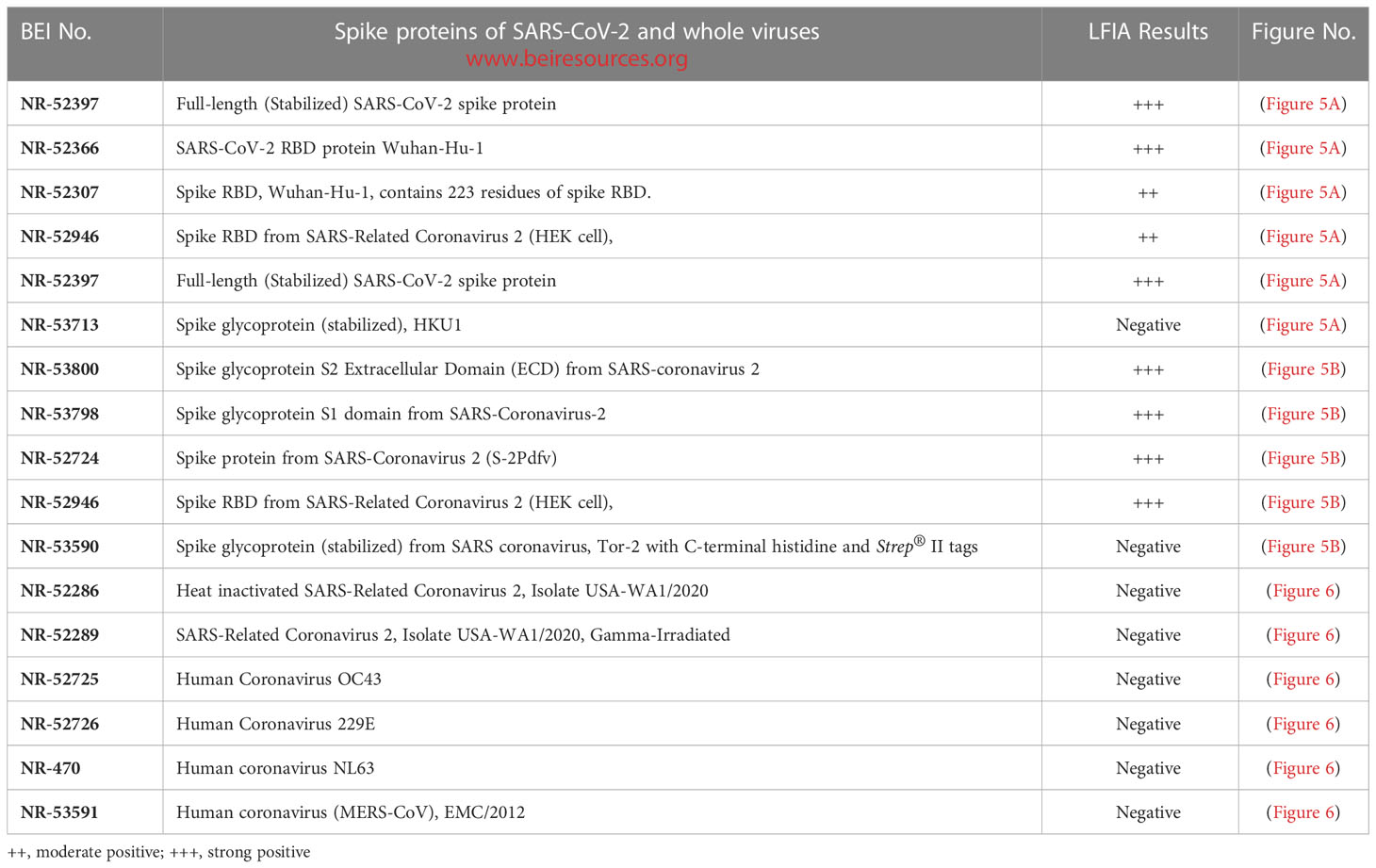 | BEI No. | Spike proteins of SARS-CoV-2 and whole viruses www.beiresources.org | LFIA Results | Figure No. |
|---|---|---|---|
| NR-52397 | Full-length (Stabilized) SARS-CoV-2 spike protein | +++ | (Figure 5A) |
| NR-52366 | SARS-CoV-2 RBD protein Wuhan-Hu-1 | +++ | (Figure 5A) |
| NR-52307 | Spike RBD, Wuhan-Hu-1, contains 223 residues of spike RBD. | ++ | (Figure 5A) |
| NR-52946 | Spike RBD from SARS-Related Coronavirus 2 (HEK cell), | ++ | (Figure 5A) |
| NR-52397 | Full-length (Stabilized) SARS-CoV-2 spike protein | +++ | (Figure 5A) |
| NR-53713 | Spike glycoprotein (stabilized), HKU1 | Negative | (Figure 5A) |
| NR-53800 | Spike glycoprotein S2 Extracellular Domain (ECD) from SARS-coronavirus 2 | +++ | (Figure 5B) |
| NR-53798 | Spike glycoprotein S1 domain from SARS-Coronavirus-2 | +++ | (Figure 5B) |
| NR-52724 | Spike protein from SARS-Coronavirus 2 (S-2Pdfv) | +++ | (Figure 5B) |
| NR-52946 | Spike RBD from SARS-Related Coronavirus 2 (HEK cell), | +++ | (Figure 5B) |
| NR-53590 | Spike glycoprotein (stabilized) from SARS coronavirus, Tor-2 with C-terminal histidine and Strep® II tags | Negative | (Figure 5B) |
| NR-52286 | Heat inactivated SARS-Related Coronavirus 2, Isolate USA-WA1/2020 | Negative | (Figure 6) |
| NR-52289 | SARS-Related Coronavirus 2, Isolate USA-WA1/2020, Gamma-Irradiated | Negative | (Figure 6) |
| NR-52725 | Human Coronavirus OC43 | Negative | (Figure 6) |
| NR-52726 | Human Coronavirus 229E | Negative | (Figure 6) |
| NR-470 | Human coronavirus NL63 | Negative | (Figure 6) |
| NR-53591 | Human coronavirus (MERS-CoV), EMC/2012 | Negative | (Figure 6) |

++, moderate positive; +++, strong positive